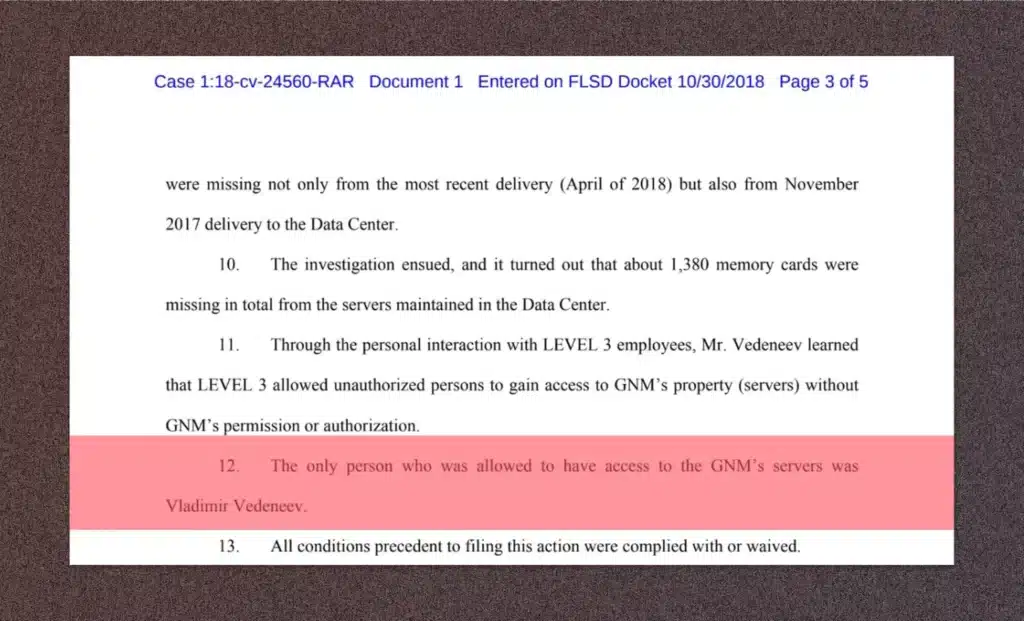 Case 1:18-cv-24560-RAR Document 1 Entered on FLSD Docket 10/30/2018 Page 3 of 5

were missing not only from the most recent delivery (April of 2018) but also from November 2017 delivery to the Data Center.

10. The investigation ensued, and it turned out that about 1,380 memory cards were missing in total from the servers maintained in the Data Center.

11. Through the personal interaction with LEVEL 3 employees, Mr. Vedeneev learned that LEVEL 3 allowed unauthorized persons to gain access to GNM's property (servers) without GNM's permission or authorization.

12. The only person who was allowed to have access to the GNM's servers was Vladimir Vedeneev.

13. All conditions precedent to filing this action were complied with or waived.